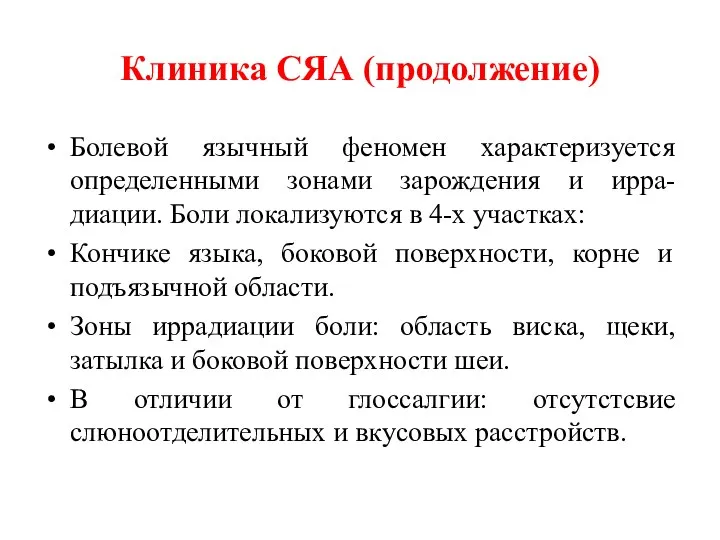 Клиника СЯА (продолжение)

• Болевой язычный феномен характеризуется определенными зонами зарождения и иррадиации. Боли локализуются в 4-х участках:

• Кончике языка, боковой поверхности, корне и подъязычной области.

• Зоны иррадиации боли: область виска, щеки, затылка и боковой поверхности шеи.

• В отличии от глоссалгии: отсутстсвие слюноотделительных и вкусовых расстройств.